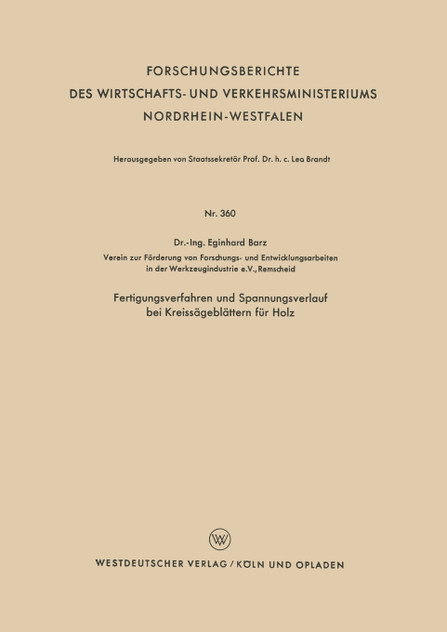 FORSCHUNGSBERICHTE
DES WIRTSCHAFTS- UND VERKEHRSMINISTERIUMS
NORDRHEIN-WESTFALEN

Herausgegeben von Staatssekretär Prof. Dr. h. c. Leo Brandt

Nr. 360

Dr.-Ing. Eginhard Barz
Verein zur Förderung von Forschungs- und Entwicklungsarbeiten in der Werkzeugindustrie e.V., Remscheid

Fertigungsverfahren und Spannungsverlauf bei Kreissägeblättern für Holz

W

WESTDEUTSCHER VERLAG / KÖLN UND OPLADEN